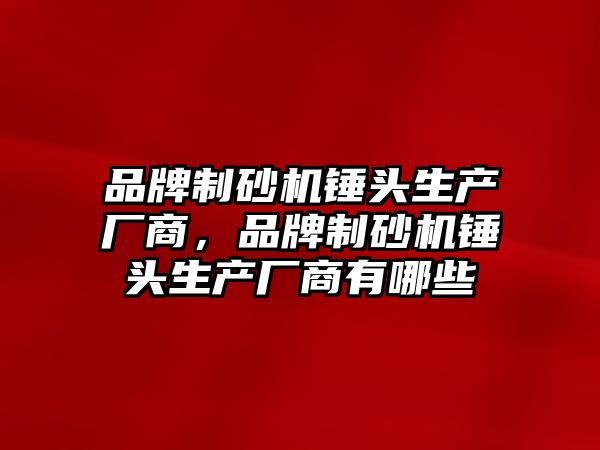 品牌制砂机锤头生产厂商，品牌制砂机锤头生产厂商有哪些